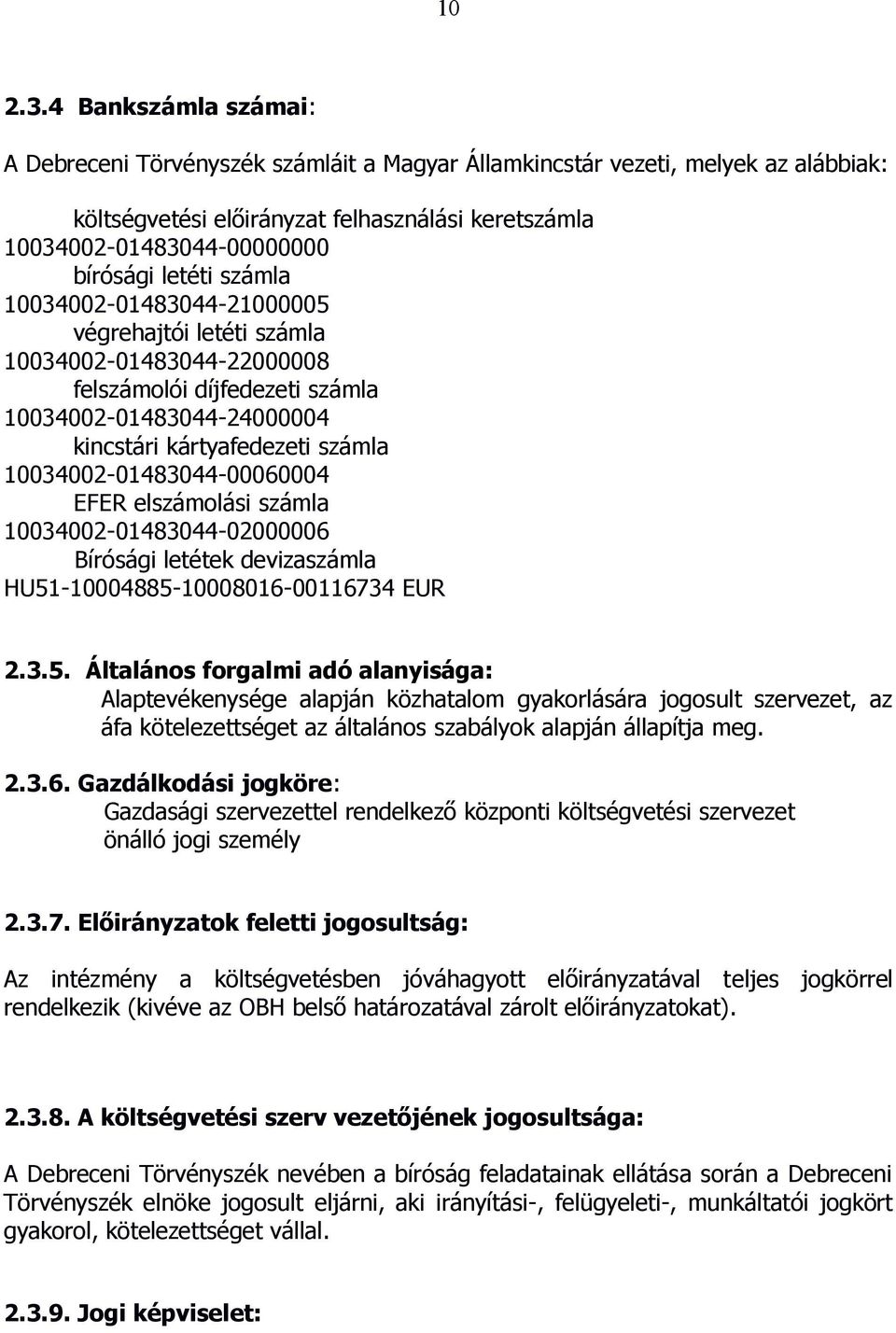 10

2.3.4 Bankszámla számai:

A Debreceni Törvényszék számláit a Magyar Államkincstár vezeti, melyek az alábbiak:

költségvetési előirányzat felhasználási keretszámla
10034002-01483044-00000000
bírósági letéti számla
10034002-01483044-21000005
végrehajtói letéti számla
10034002-01483044-22000008
felszámolói díjfedezeti számla
10034002-01483044-24000004
kincstári kártyafedezeti számla
10034002-01483044-00060004
EFER elszámolási számla
10034002-01483044-02000006
Bírósági letétek devizaszámla
HU51-10004885-10008016-00116734 EUR

2.3.5. Általános forgalmi adó alanyisága:
Alaptevékenysége alapján közhatalom gyakorlására jogosult szervezet, az áfa kötelezettséget az általános szabályok alapján állapítja meg.

2.3.6. Gazdálkodási jogköre:
Gazdasági szervezettel rendelkező központi költségvetési szervezet
önálló jogi személy

2.3.7. Előirányzatok feletti jogosultság:

Az intézmény a költségvetésben jóváhagyott előirányzatával teljes jogkörrel rendelkezik (kivéve az OBH belső határozatával zárolt előirányzatokat).

2.3.8. A költségvetési szerv vezetőjének jogosultsága:

A Debreceni Törvényszék nevében a bíróság feladatainak ellátása során a Debreceni Törvényszék elnöke jogosult eljárni, aki irányítási-, felügyeleti-, munkáltatói jogkört gyakorol, kötelezettséget vállal.

2.3.9. Jogi képviselet: